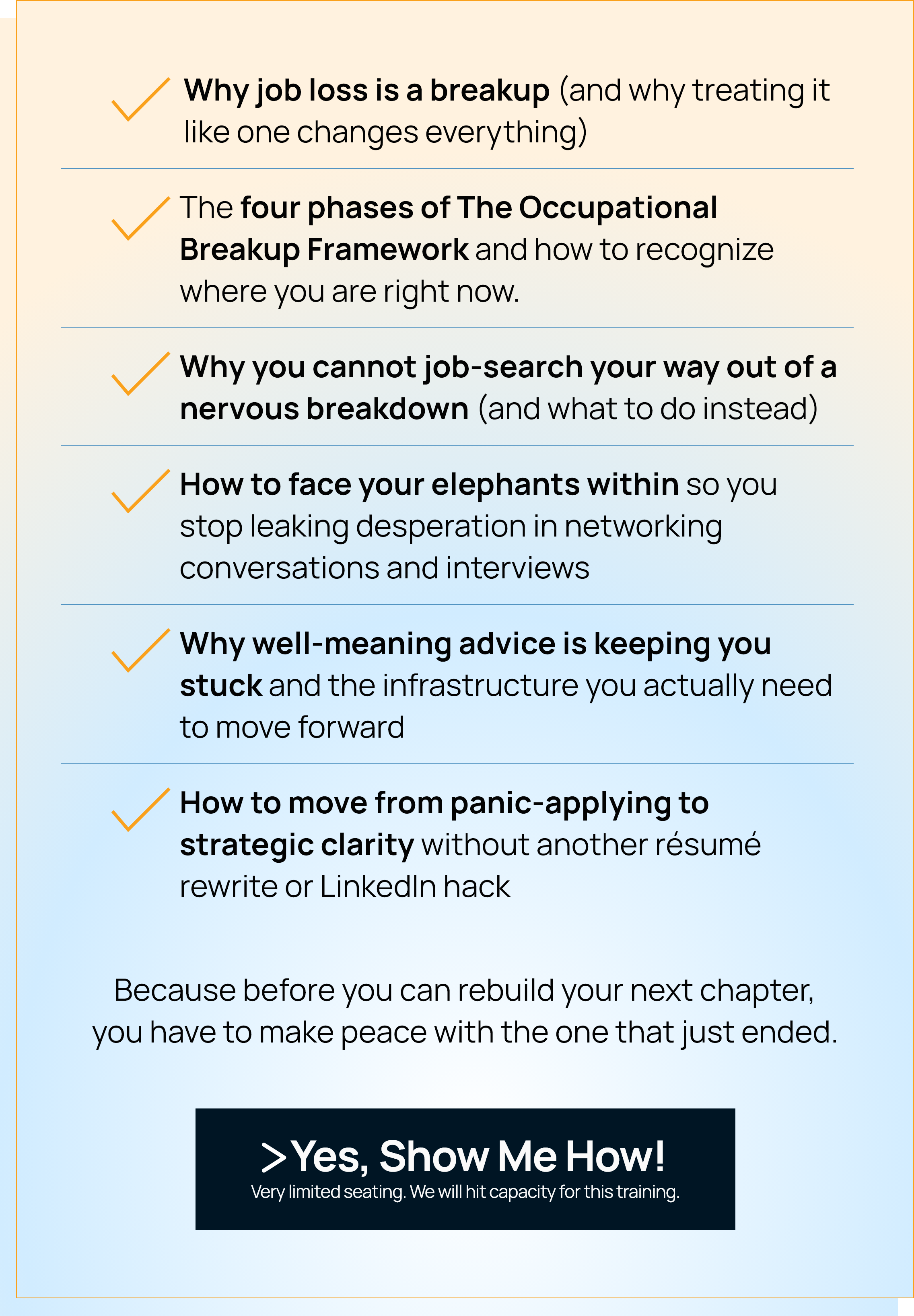 ✓ Why job loss is a breakup (and why treating it like one changes everything)

✓ The four phases of The Occupational Breakup Framework and how to recognize where you are right now.

✓ Why you cannot job-search your way out of a nervous breakdown (and what to do instead)

✓ How to face your elephants within so you stop leaking desperation in networking conversations and interviews

✓ Why well-meaning advice is keeping you stuck and the infrastructure you actually need to move forward

✓ How to move from panic-applying to strategic clarity without another résumé rewrite or LinkedIn hack

Because before you can rebuild your next chapter, you have to make peace with the one that just ended.

>Yes, Show Me How!
Very limited seating. We will hit capacity for this training.